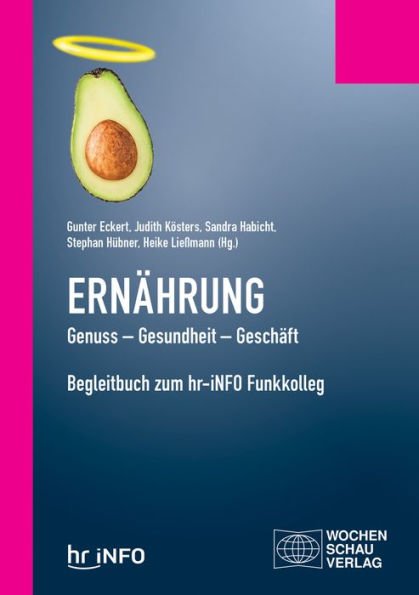 Gunter Eckert, Judith Kösters, Sandra Habicht, Stephan Hübner, Heike Ließmann (Hg.)

ERNÄHRUNG

Genuss – Gesundheit – Geschäft

Begleitbuch zum hr-iNFO Funkkolleg

hr iNFO

WOCHEN SCHAU VERLAG